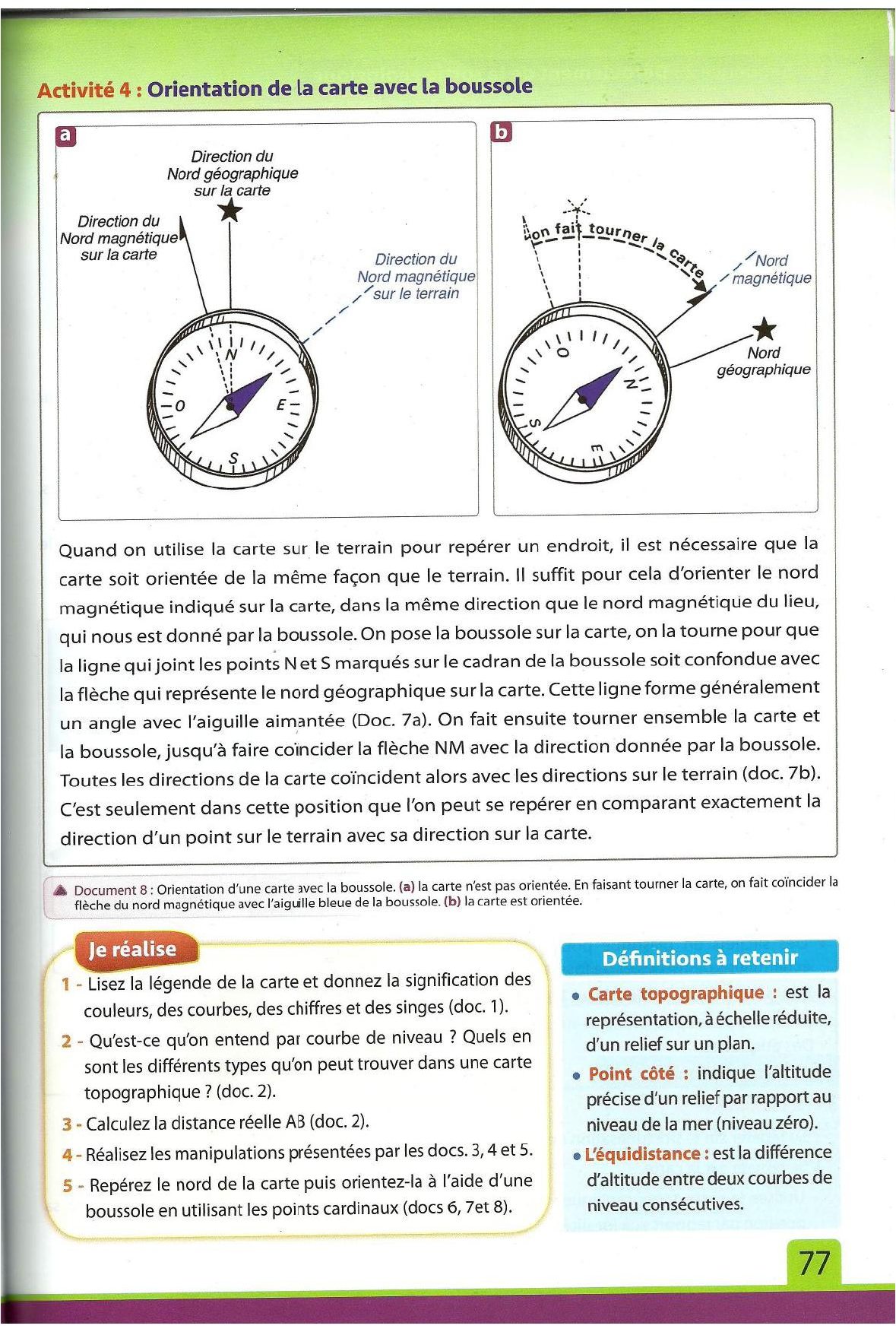 Activité 4 : Orientation de la carte avec la boussole

a

Direction du Nord géographique sur la carte

Direction du Nord magnétique sur la carte

Direction du Nord magnétique sur le terrain

N
O
E
S

b

on fait tourner la carte

Nord magnétique

Nord géographique

O
N
S
E

Quand on utilise la carte sur le terrain pour repérer un endroit, il est nécessaire que la carte soit orientée de la même façon que le terrain. Il suffit pour cela d'orienter le nord magnétique indiqué sur la carte, dans la même direction que le nord magnétique du lieu, qui nous est donné par la boussole. On pose la boussole sur la carte, on la tourne pour que la ligne qui joint les points N et S marqués sur le cadran de la boussole soit confondue avec la flèche qui représente le nord géographique sur la carte. Cette ligne forme généralement un angle avec l'aiguille aimantée (Doc. 7a). On fait ensuite tourner ensemble la carte et la boussole, jusqu'à faire coïncider la flèche NM avec la direction donnée par la boussole. Toutes les directions de la carte coïncident alors avec les directions sur le terrain (doc. 7b). C'est seulement dans cette position que l'on peut se repérer en comparant exactement la direction d'un point sur le terrain avec sa direction sur la carte.

Document 8 : Orientation d'une carte avec la boussole. (a) la carte n'est pas orientée. En faisant tourner la carte, on fait coïncider la flèche du nord magnétique avec l'aiguille bleue de la boussole. (b) la carte est orientée.

Je réalise

1 - Lisez la légende de la carte et donnez la signification des couleurs, des courbes, des chiffres et des singes (doc. 1).

2 - Qu'est-ce qu'on entend par courbe de niveau ? Quels en sont les différents types qu'on peut trouver dans une carte topographique ? (doc. 2).

3 - Calculez la distance réelle AB (doc. 2).

4 - Réalisez les manipulations présentées par les docs. 3, 4 et 5.

5 - Repérez le nord de la carte puis orientez-la à l'aide d'une boussole en utilisant les points cardinaux (docs 6, 7et 8).

Définitions à retenir

• Carte topographique : est la représentation, à échelle réduite, d'un relief sur un plan.

• Point côté : indique l'altitude précise d'un relief par rapport au niveau de la mer (niveau zéro).

• L'équidistance : est la différence d'altitude entre deux courbes de niveau consécutives.

77